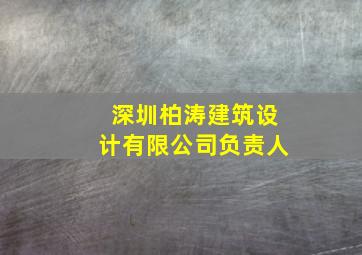 深圳柏涛建筑设计有限公司负责人